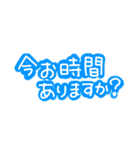 今お時間
ありますか?